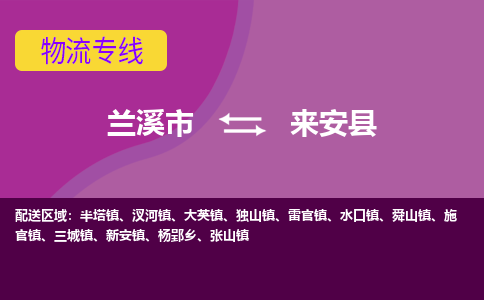 物流专线

兰溪市 来安县

配送区域：半塔镇、汊河镇、大英镇、独山镇、雷官镇、水口镇、舜山镇、施官镇、三城镇、新安镇、杨郢乡、张山镇